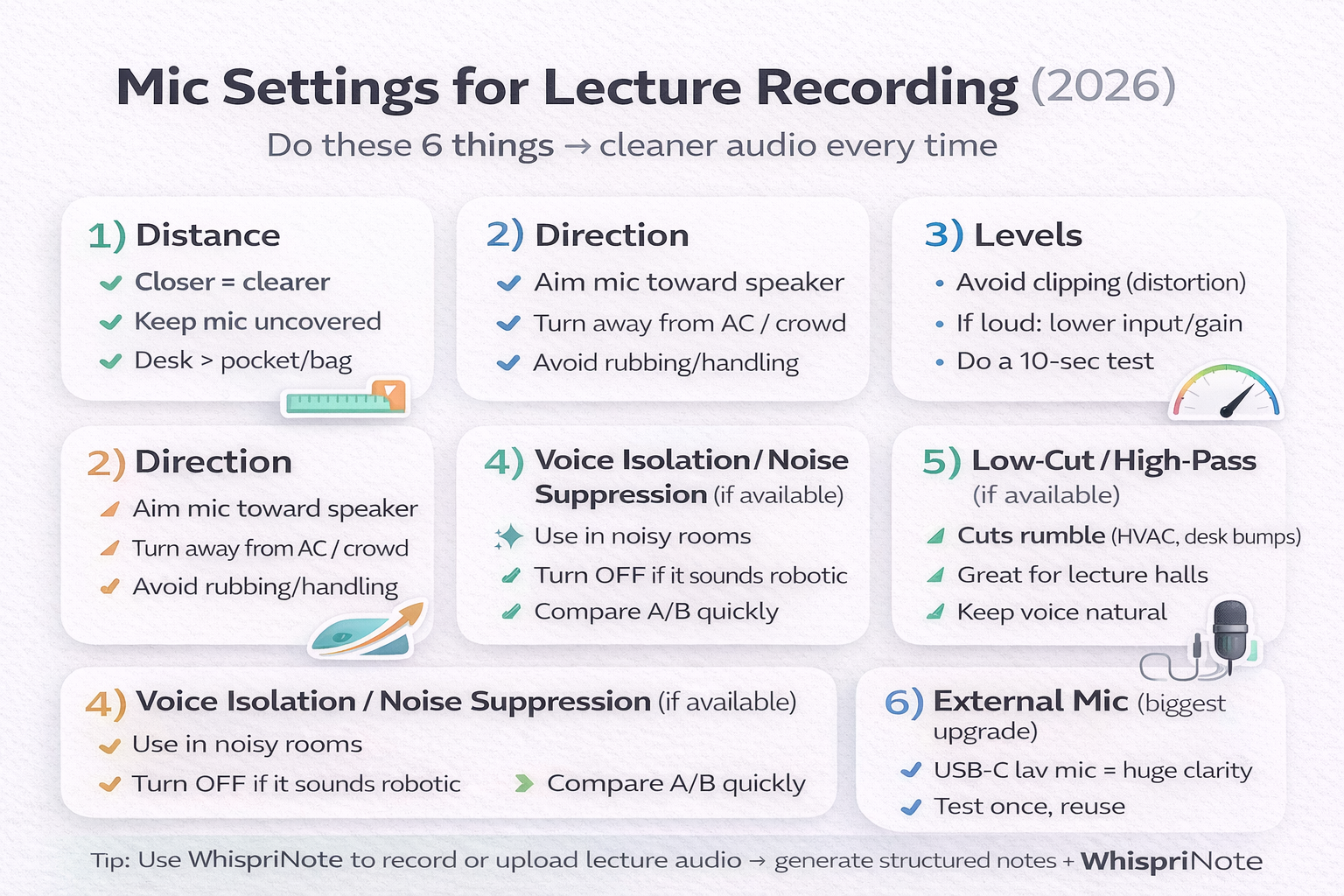 Mic Settings for Lecture Recording (2026)

Do these 6 things → cleaner audio every time

1) Distance
Closer = clearer
Keep mic uncovered
Desk > pocket/bag

2) Direction
Aim mic toward speaker
Turn away from AC / crowd
Avoid rubbing/handling

3) Levels
• Avoid clipping (distortion)
• If loud: lower input/gain
• Do a 10-sec test

2) Direction
Aim mic toward speaker
Turn away from AC / crowd
Avoid rubbing/handling

4) Voice Isolation / Noise Suppression (if available)
Use in noisy rooms
Turn OFF if it sounds robotic
Compare A/B quickly

5) Low-Cut / High-Pass (if available)
Cuts rumble (HVAC, desk bumps)
Great for lecture halls
Keep voice natural

4) Voice Isolation / Noise Suppression (if available)
Use in noisy rooms
Turn OFF if it sounds robotic
Compare A/B quickly

6) External Mic (biggest upgrade)
USB-C lav mic = huge clarity
Test once, reuse

Tip: Use WhispriNote to record or upload lecture audio → generate structured notes + WhispriNote